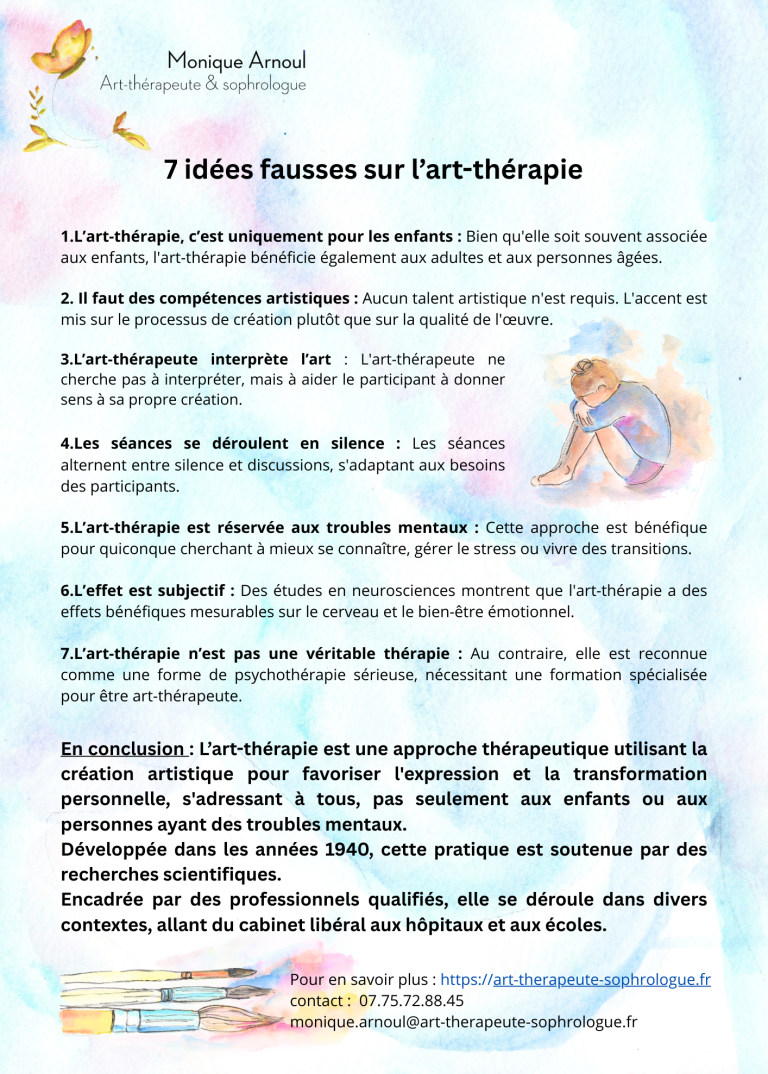 Monique Arnoul
Art-thérapeute & sophrologue

7 idées fausses sur l'art-thérapie

1.L'art-thérapie, c'est uniquement pour les enfants : Bien qu'elle soit souvent associée aux enfants, l'art-thérapie bénéficie également aux adultes et aux personnes âgées.

2. Il faut des compétences artistiques : Aucun talent artistique n'est requis. L'accent est mis sur le processus de création plutôt que sur la qualité de l'œuvre.

3.L'art-thérapeute interprète l'art : L'art-thérapeute ne cherche pas à interpréter, mais à aider le participant à donner sens à sa propre création.

4.Les séances se déroulent en silence : Les séances alternent entre silence et discussions, s'adaptant aux besoins des participants.

5.L'art-thérapie est réservée aux troubles mentaux : Cette approche est bénéfique pour quiconque cherchant à mieux se connaître, gérer le stress ou vivre des transitions.

6.L'effet est subjectif : Des études en neurosciences montrent que l'art-thérapie a des effets bénéfiques mesurables sur le cerveau et le bien-être émotionnel.

7.L'art-thérapie n'est pas une véritable thérapie : Au contraire, elle est reconnue comme une forme de psychothérapie sérieuse, nécessitant une formation spécialisée pour être art-thérapeute.

En conclusion : L'art-thérapie est une approche thérapeutique utilisant la création artistique pour favoriser l'expression et la transformation personnelle, s'adressant à tous, pas seulement aux enfants ou aux personnes ayant des troubles mentaux.
Développée dans les années 1940, cette pratique est soutenue par des recherches scientifiques.
Encadrée par des professionnels qualifiés, elle se déroule dans divers contextes, allant du cabinet libéral aux hôpitaux et aux écoles.

Pour en savoir plus : https://art-therapeute-sophrologue.fr
contact : 07.75.72.88.45
monique.arnoul@art-therapeute-sophrologue.fr